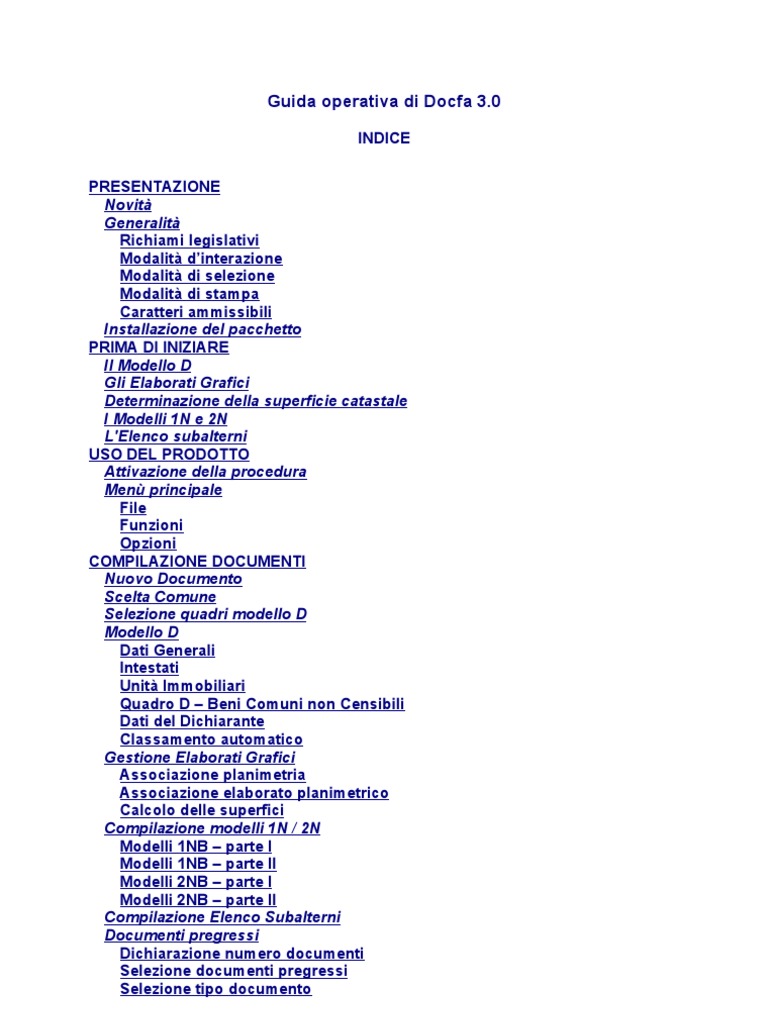 Guida operativa di Docfa 3.0

INDICE

PRESENTAZIONE
Novità
Generalità
Richiami legislativi
Modalità d'interazione
Modalità di selezione
Modalità di stampa
Caratteri ammissibili
Installazione del pacchetto
PRIMA DI INIZIARE
Il Modello D
Gli Elaborati Grafici
Determinazione della superficie catastale
I Modelli 1N e 2N
L'Elenco subalterni
USO DEL PRODOTTO
Attivazione della procedura
Menù principale
File
Funzioni
Opzioni
COMPILAZIONE DOCUMENTI
Nuovo Documento
Scelta Comune
Selezione quadri modello D
Modello D
Dati Generali
Intestati
Unità Immobiliari
Quadro D – Beni Comuni non Censibili
Dati del Dichiarante
Classamento automatico
Gestione Elaborati Grafici
Associazione planimetria
Associazione elaborato planimetrico
Calcolo delle superfici
Compilazione modelli 1N / 2N
Modelli 1NB – parte I
Modelli 1NB – parte II
Modelli 2NB – parte I
Modelli 2NB – parte II
Compilazione Elenco Subalterni
Documenti pregressi
Dichiarazione numero documenti
Selezione documenti pregressi
Selezione tipo documento